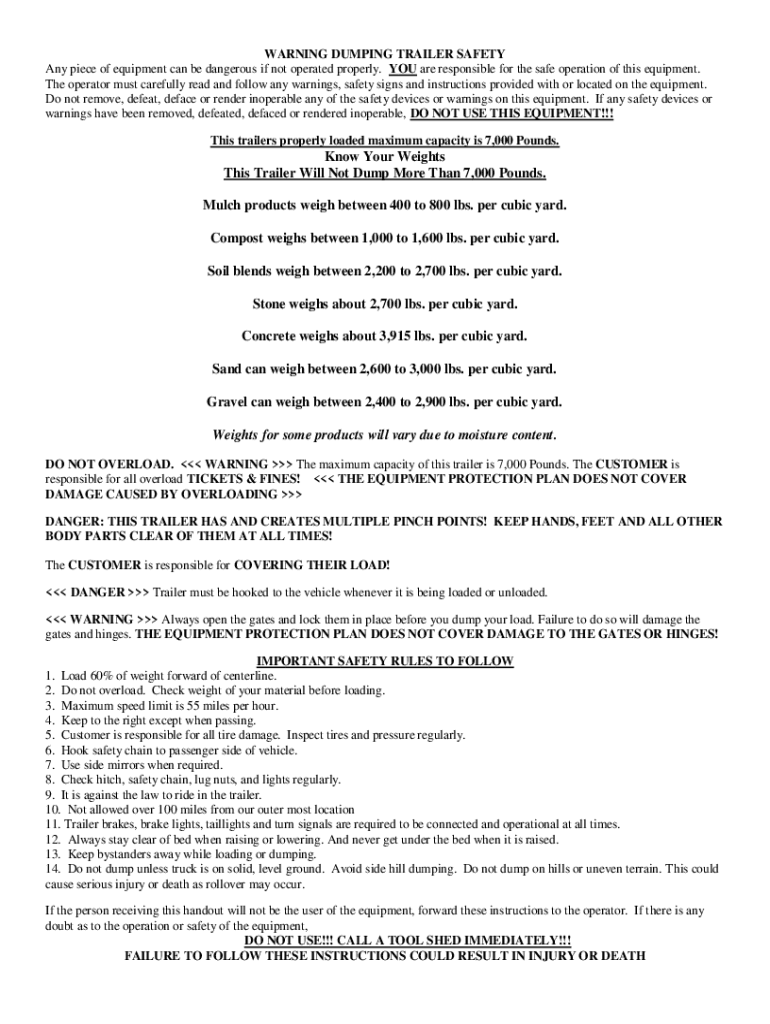 WARNING DUMPING TRAILER SAFETY

Any piece of equipment can be dangerous if not operated properly. YOU are responsible for the safe operation of this equipment. The operator must carefully read and follow any warnings, safety signs and instructions provided with or located on the equipment. Do not remove, defeat, deface or render inoperable any of the safety devices or warnings on this equipment. If any safety devices or warnings have been removed, defeated, defaced or rendered inoperable, DO NOT USE THIS EQUIPMENT!!!

This trailers properly loaded maximum capacity is 7,000 Pounds.

Know Your Weights

This Trailer Will Not Dump More Than 7,000 Pounds.

Mulch products weigh between 400 to 800 lbs. per cubic yard.

Compost weighs between 1,000 to 1,600 lbs. per cubic yard.

Soil blends weigh between 2,200 to 2,700 lbs. per cubic yard.

Stone weighs about 2,700 lbs. per cubic yard.

Concrete weighs about 3,915 lbs. per cubic yard.

Sand can weigh between 2,600 to 3,000 lbs. per cubic yard.

Gravel can weigh between 2,400 to 2,900 lbs. per cubic yard.

Weights for some products will vary due to moisture content.

DO NOT OVERLOAD. <<< WARNING >>> The maximum capacity of this trailer is 7,000 Pounds. The CUSTOMER is responsible for all overload TICKETS & FINES! <<< THE EQUIPMENT PROTECTION PLAN DOES NOT COVER DAMAGE CAUSED BY OVERLOADING >>>

DANGER: THIS TRAILER HAS AND CREATES MULTIPLE PINCH POINTS! KEEP HANDS, FEET AND ALL OTHER BODY PARTS CLEAR OF THEM AT ALL TIMES!

The CUSTOMER is responsible for COVERING THEIR LOAD!

<<< DANGER >>> Trailer must be hooked to the vehicle whenever it is being loaded or unloaded.

<<< WARNING >>> Always open the gates and lock them in place before you dump your load. Failure to do so will damage the gates and hinges. THE EQUIPMENT PROTECTION PLAN DOES NOT COVER DAMAGE TO THE GATES OR HINGES!

IMPORTANT SAFETY RULES TO FOLLOW
1. Load 60% of weight forward of centerline.
2. Do not overload. Check weight of your material before loading.
3. Maximum speed limit is 55 miles per hour.
4. Keep to the right except when passing.
5. Customer is responsible for all tire damage. Inspect tires and pressure regularly.
6. Hook safety chain to passenger side of vehicle.
7. Use side mirrors when required.
8. Check hitch, safety chain, lug nuts, and lights regularly.
9. It is against the law to ride in the trailer.
10. Not allowed over 100 miles from our outer most location
11. Trailer brakes, brake lights, taillights and turn signals are required to be connected and operational at all times.
12. Always stay clear of bed when raising or lowering. And never get under the bed when it is raised.
13. Keep bystanders away while loading or dumping.
14. Do not dump unless truck is on solid, level ground. Avoid side hill dumping. Do not dump on hills or uneven terrain. This could cause serious injury or death as rollover may occur.

If the person receiving this handout will not be the user of the equipment, forward these instructions to the operator. If there is any doubt as to the operation or safety of the equipment,
DO NOT USE!!! CALL A TOOL SHED IMMEDIATELY!!!
FAILURE TO FOLLOW THESE INSTRUCTIONS COULD RESULT IN INJURY OR DEATH